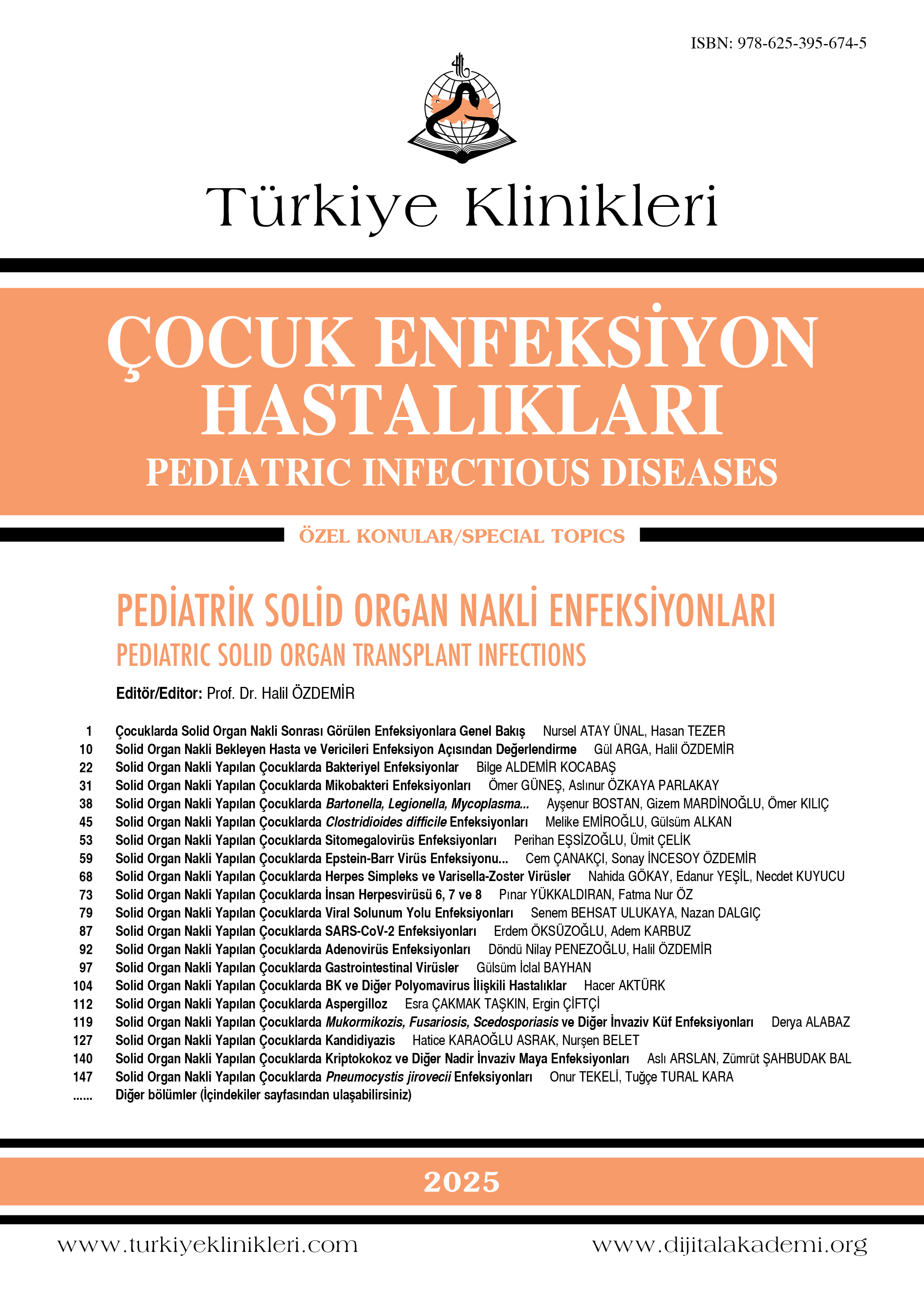 ISBN: 978-625-395-674-5

Türkiye Klinikleri

ÇOCUK ENFEKSİYON HASTALIKLARI
PEDIATRIC INFECTIOUS DISEASES

ÖZEL KONULAR/SPECIAL TOPICS

PEDİATRİK SOLİD ORGAN NAKLİ ENFEKSİYONLARI
PEDIATRIC SOLID ORGAN TRANSPLANT INFECTIONS

Editör/Editor: Prof. Dr. Halil ÖZDEMİR

1 Çocuklarda Solid Organ Nakli Sonrası Görülen Enfeksiyonlara Genel Bakış Nursel ATAY ÜNAL, Hasan TEZER
10 Solid Organ Nakli Bekleyen Hasta ve Vericileri Enfeksiyon Açısından Değerlendirme Gül ARGA, Halil ÖZDEMİR
22 Solid Organ Nakli Yapılan Çocuklarda Bakteriyel Enfeksiyonlar Bilge ALDEMİR KOCABAŞ
31 Solid Organ Nakli Yapılan Çocuklarda Mikobakteri Enfeksiyonları Ömer GÜNEŞ, Aslınur ÖZKAYA PARLAKAY
38 Solid Organ Nakli Yapılan Çocuklarda Bartonella, Legionella, Mycoplasma... Ayşenur BOSTAN, Gizem MARDİNOĞLU, Ömer KILIÇ
45 Solid Organ Nakli Yapılan Çocuklarda Clostridioides difficile Enfeksiyonları Melike EMİROĞLU, Gülsüm ALKAN
53 Solid Organ Nakli Yapılan Çocuklarda Sitomegalovirüs Enfeksiyonları Perihan EŞSİZOĞLU, Ümit ÇELİK
59 Solid Organ Nakli Yapılan Çocuklarda Epstein-Barr Virüs Enfeksiyonu... Cem ÇANAKÇI, Sonay İNCESOY ÖZDEMİR
68 Solid Organ Nakli Yapılan Çocuklarda Herpes Simpleks ve Varisella-Zoster Virüsler Nahida GÖKAY, Edanur YEŞİL, Necdet KUYUCU
73 Solid Organ Nakli Yapılan Çocuklarda İnsan Herpesvirüsü 6, 7 ve 8 Pınar YÜKKALDIRAN, Fatma Nur ÖZ
79 Solid Organ Nakli Yapılan Çocuklarda Viral Solunum Yolu Enfeksiyonları Senem BEHSAT ULUKAYA, Nazan DALGIÇ
87 Solid Organ Nakli Yapılan Çocuklarda SARS-CoV-2 Enfeksiyonları Erdem ÖKSÜZOĞLU, Adem KARBUZ
92 Solid Organ Nakli Yapılan Çocuklarda Adenovirüs Enfeksiyonları Döndü Nilay PENEZOĞLU, Halil ÖZDEMİR
97 Solid Organ Nakli Yapılan Çocuklarda Gastrointestinal Virüsler Gülsüm İclal BAYHAN
104 Solid Organ Nakli Yapılan Çocuklarda BK ve Diğer Polyomavirus İlişkili Hastalıklar Hacer AKTÜRK
112 Solid Organ Nakli Yapılan Çocuklarda Aspergilloz Esra ÇAKMAK TAŞKIN, Ergin ÇİFTÇİ
119 Solid Organ Nakli Yapılan Çocuklarda Mukormikozis, Fusariosis, Scedosporiasis ve Diğer İnvaziv Küf Enfeksiyonları Derya ALABAZ
127 Solid Organ Nakli Yapılan Çocuklarda Kandidiyazis Hatice KARAOĞLU ASRAK, Nurşen BELET
140 Solid Organ Nakli Yapılan Çocuklarda Kriptokokoz ve Diğer Nadir İnvaziv Maya Enfeksiyonları Aslı ARSLAN, Zümrüt ŞAHBUDAK BAL
147 Solid Organ Nakli Yapılan Çocuklarda Pneumocystis jirovecii Enfeksiyonları Onur TEKELİ, Tuğçe TURAL KARA
...... Diğer bölümler (İçindekiler sayfasından ulaşabilirsiniz)

2025

www.turkiyeklinikleri.com www.dijitalakademi.org